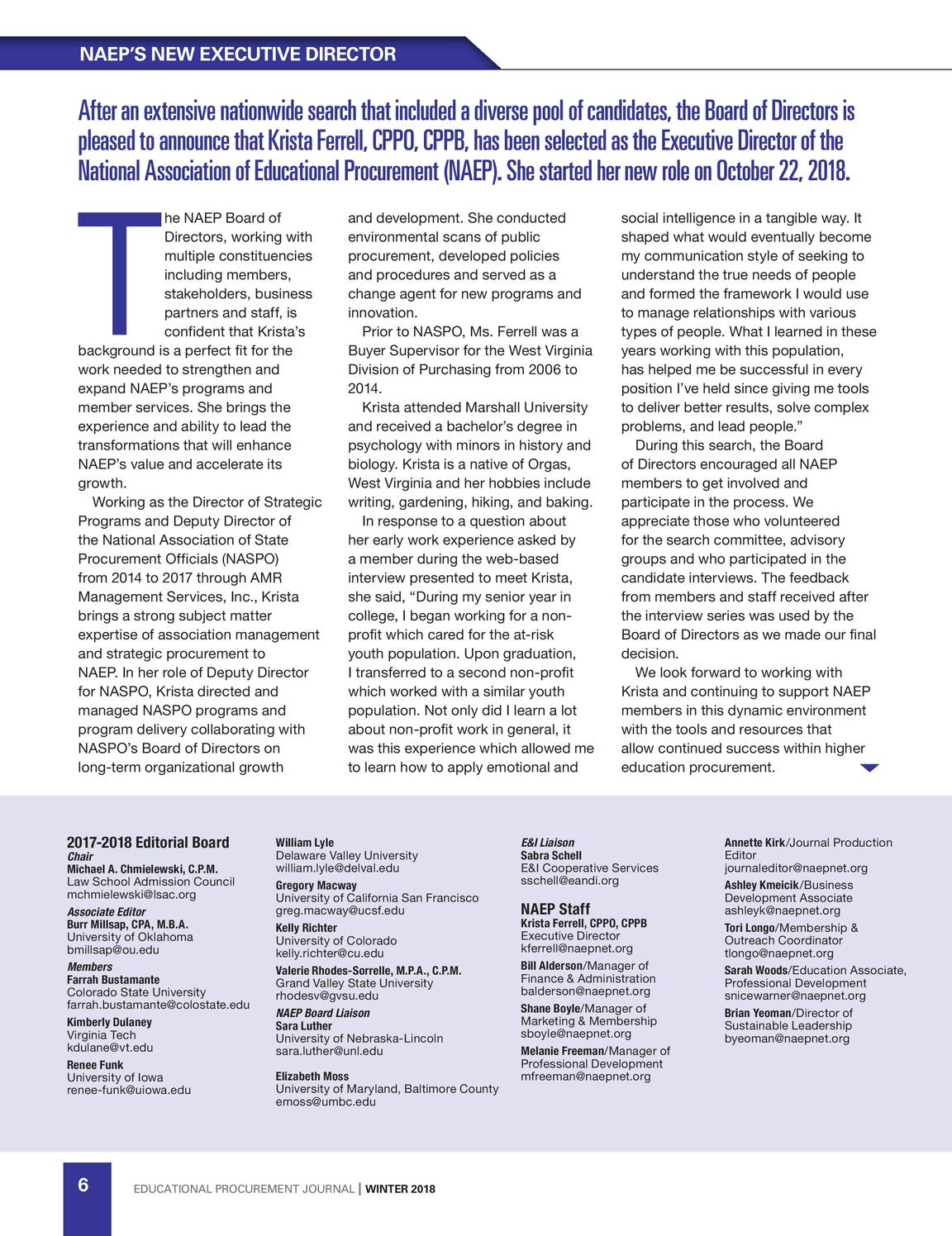 NAEP'S NEW EXECUTIVE DIRECTOR

After an extensive nationwide search that included a diverse pool of candidates, the Board of Directors is pleased to announce that Krista Ferrell, CPPO, CPPB, has been selected as the Executive Director of the National Association of Educational Procurement (NAEP). She started her new role on October 22, 2018.

The NAEP Board of Directors, working with multiple constituencies including members, stakeholders, business partners and staff, is confident that Krista's background is a perfect fit for the work needed to strengthen and expand NAEP's programs and member services. She brings the experience and ability to lead the transformations that will enhance NAEP's value and accelerate its growth.

Working as the Director of Strategic Programs and Deputy Director of the National Association of State Procurement Officials (NASPO) from 2014 to 2017 through AMR Management Services, Inc., Krista brings a strong subject matter expertise of association management and strategic procurement to NAEP. In her role of Deputy Director for NASPO, Krista directed and managed NASPO programs and program delivery collaborating with NASPO's Board of Directors on long-term organizational growth and development. She conducted environmental scans of public procurement, developed policies and procedures and served as a change agent for new programs and innovation.

Prior to NASPO, Ms. Ferrell was a Buyer Supervisor for the West Virginia Division of Purchasing from 2006 to 2014.

Krista attended Marshall University and received a bachelor's degree in psychology with minors in history and biology. Krista is a native of Orgas, West Virginia and her hobbies include writing, gardening, hiking, and baking.

In response to a question about her early work experience asked by a member during the web-based interview presented to meet Krista, she said, "During my senior year in college, I began working for a non-profit which cared for the at-risk youth population. Upon graduation, I transferred to a second non-profit which worked with a similar youth population. Not only did I learn a lot about non-profit work in general, it was this experience which allowed me to learn how to apply emotional and social intelligence in a tangible way. It shaped what would eventually become my communication style of seeking to understand the true needs of people and formed the framework I would use to manage relationships with various types of people. What I learned in these years working with this population, has helped me be successful in every position I've held since giving me tools to deliver better results, solve complex problems, and lead people."

During this search, the Board of Directors encouraged all NAEP members to get involved and participate in the process. We appreciate those who volunteered for the search committee, advisory groups and who participated in the candidate interviews. The feedback from members and staff received after the interview series was used by the Board of Directors as we made our final decision.

We look forward to working with Krista and continuing to support NAEP members in this dynamic environment with the tools and resources that allow continued success within higher education procurement.

2017-2018 Editorial Board
Chair
Michael A. Chmielewski, C.P.M.
Law School Admission Council
mchmielewski@lsac.org
Associate Editor
Burr Millsap, CPA, M.B.A.
University of Oklahoma
bmillsap@ou.edu
Members
Farrah Bustamante
Colorado State University
farrah.bustamante@colostate.edu
Kimberly Dulaney
Virginia Tech
kdulane@vt.edu
Renee Funk
University of Iowa
renee-funk@uiowa.edu

William Lyle
Delaware Valley University
william.lyle@delval.edu
Gregory Macway
University of California San Francisco
greg.macway@ucsf.edu
Kelly Richter
University of Colorado
kelly.richter@cu.edu
Valerie Rhodes-Sorrelle, M.P.A., C.P.M.
Grand Valley State University
rhodesv@gvsu.edu
NAEP Board Liaison
Sara Luther
University of Nebraska-Lincoln
sara.luther@unl.edu
Elizabeth Moss
University of Maryland, Baltimore County
emoss@umbc.edu

E&I Liaison
Sabra Schell
E&I Cooperative Services
sschell@eandi.org
NAEP Staff
Krista Ferrell, CPPO, CPPB
Executive Director
kferrell@naepnet.org
Bill Alderson/Manager of Finance & Administration
balderson@naepnet.org
Shane Boyle/Manager of Marketing & Membership
sboyle@naepnet.org
Melanie Freeman/Manager of Professional Development
mfreeman@naepnet.org

Annette Kirk/Journal Production Editor
journaleditor@naepnet.org
Ashley Kmeicik/Business Development Associate
ashleyk@naepnet.org
Tori Longo/Membership & Outreach Coordinator
tlongo@naepnet.org
Sarah Woods/Education Associate, Professional Development
snicewarner@naepnet.org
Brian Yeoman/Director of Sustainable Leadership
byeoman@naepnet.org

6 EDUCATIONAL PROCUREMENT JOURNAL | WINTER 2018